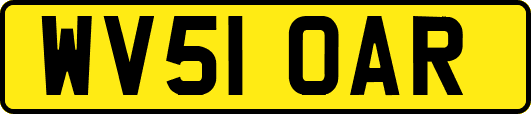 WV51 OAR